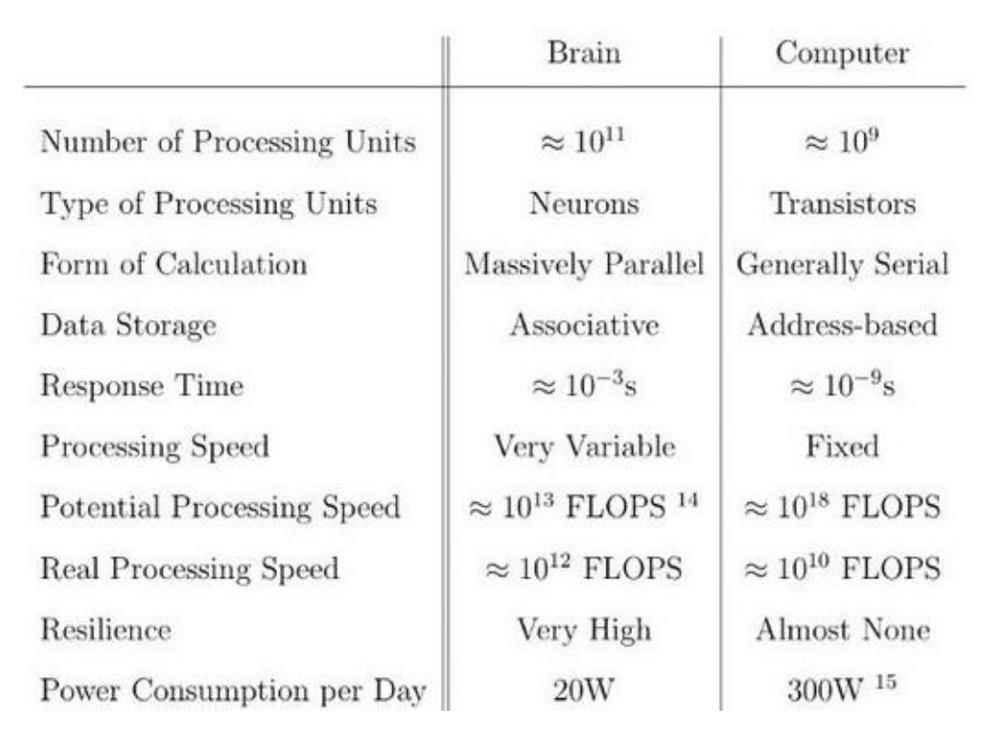 | | Brain | Computer |
|---|---|---|
| Number of Processing Units | $\approx 10^{11}$ | $\approx 10^{9}$ |
| Type of Processing Units | Neurons | Transistors |
| Form of Calculation | Massively Parallel | Generally Serial |
| Data Storage | Associative | Address-based |
| Response Time | $\approx 10^{-3}$s | $\approx 10^{-9}$s |
| Processing Speed | Very Variable | Fixed |
| Potential Processing Speed | $\approx 10^{13}$ FLOPS $^{14}$ | $\approx 10^{18}$ FLOPS |
| Real Processing Speed | $\approx 10^{12}$ FLOPS | $\approx 10^{10}$ FLOPS |
| Resilience | Very High | Almost None |
| Power Consumption per Day | 20W | 300W $^{15}$ |